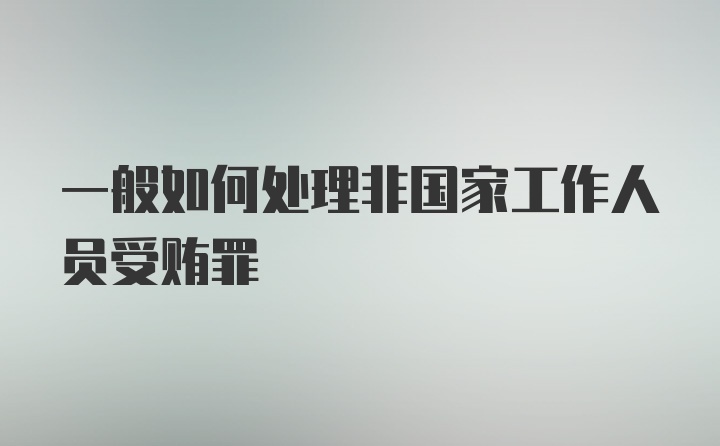 一般如何处理非国家工作人员受贿罪